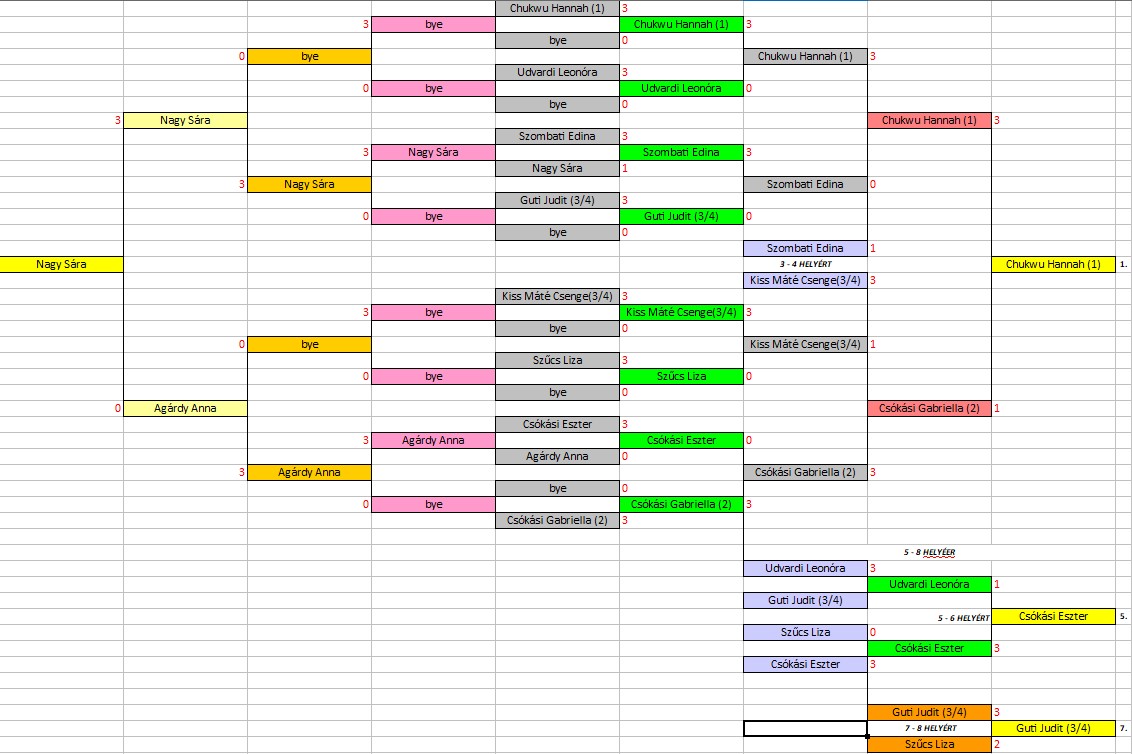 Chukwu Hannah (1) 3
3 bye
Chukwu Hannah (1) 3
bye 0
0 bye
Chukwu Hannah (1) 3
Udvardi Leonóra 3
0 bye
Udvardi Leonóra 0
bye 0
3 Nagy Sára
Chukwu Hannah (1) 3
Szombati Edina 3
3 Nagy Sára
Szombati Edina 3
Nagy Sára 1
3 Nagy Sára
Szombati Edina 0
Guti Judit (3/4) 3
0 bye
Guti Judit (3/4) 0
bye 0
Szombati Edina 1
Nagy Sára
3 - 4 HELYÉRT
Chukwu Hannah (1) 1.
Kiss Máté Csenge(3/4) 3
Kiss Máté Csenge(3/4) 3
3 bye
Kiss Máté Csenge(3/4) 3
bye 0
0 bye
Kiss Máté Csenge(3/4) 1
Szűcs Liza 3
0 bye
Szűcs Liza 0
bye 0
0 Agárdy Anna
Csókási Gabriella (2) 1
Csókási Eszter 3
3 Agárdy Anna
Csókási Eszter 0
Agárdy Anna 0
3 Agárdy Anna
Csókási Gabriella (2) 3
bye 0
0 bye
Csókási Gabriella (2) 3
Csókási Gabriella (2) 3
5 - 8 HELYÉER
Udvardi Leonóra 3
Udvardi Leonóra 1
Guti Judit (3/4)
5 - 6 HELYÉRT
Csókási Eszter 5.
Szűcs Liza 0
Csókási Eszter 3
Csókási Eszter 3
Guti Judit (3/4) 3
7 - 8 HELYÉRT
Guti Judit (3/4) 7.
Szűcs Liza 2